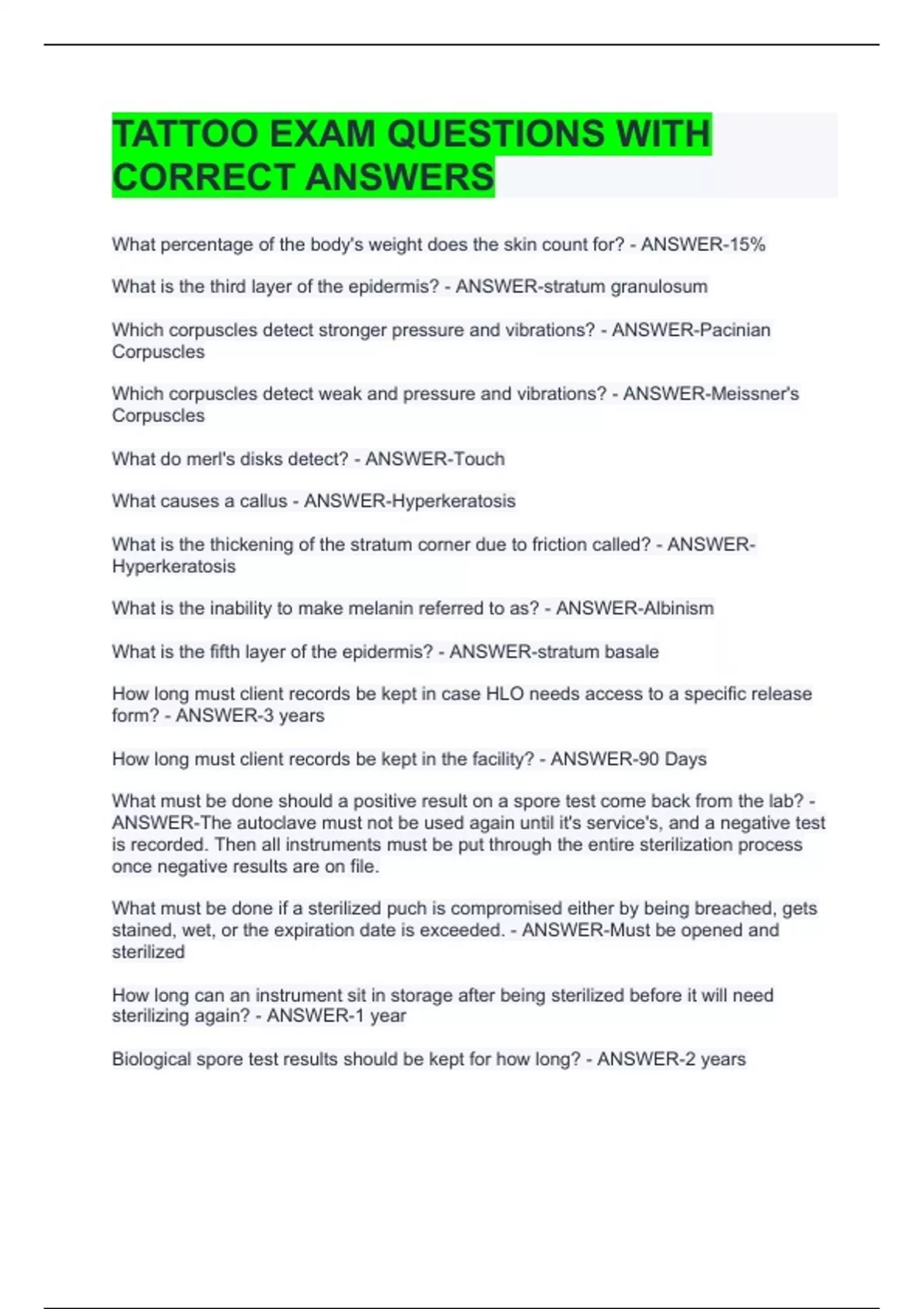 TATTOO EXAM QUESTIONS WITH CORRECT ANSWERS

What percentage of the body's weight does the skin count for? - ANSWER-15%

What is the third layer of the epidermis? - ANSWER-stratum granulosum

Which corpuscles detect stronger pressure and vibrations? - ANSWER-Pacinian Corpuscles

Which corpuscles detect weak and pressure and vibrations? - ANSWER-Meissner's Corpuscles

What do merl's disks detect? - ANSWER-Touch

What causes a callus - ANSWER-Hyperkeratosis

What is the thickening of the stratum corner due to friction called? - ANSWER-Hyperkeratosis

What is the inability to make melanin referred to as? - ANSWER-Albinism

What is the fifth layer of the epidermis? - ANSWER-stratum basale

How long must client records be kept in case HLO needs access to a specific release form? - ANSWER-3 years

How long must client records be kept in the facility? - ANSWER-90 Days

What must be done should a positive result on a spore test come back from the lab? - ANSWER-The autoclave must not be used again until it's service's, and a negative test is recorded. Then all instruments must be put through the entire sterilization process once negative results are on file.

What must be done if a sterilized puch is compromised either by being breached, gets stained, wet, or the expiration date is exceeded. - ANSWER-Must be opened and sterilized

How long can an instrument sit in storage after being sterilized before it will need sterilizing again? - ANSWER-1 year

Biological spore test results should be kept for how long? - ANSWER-2 years